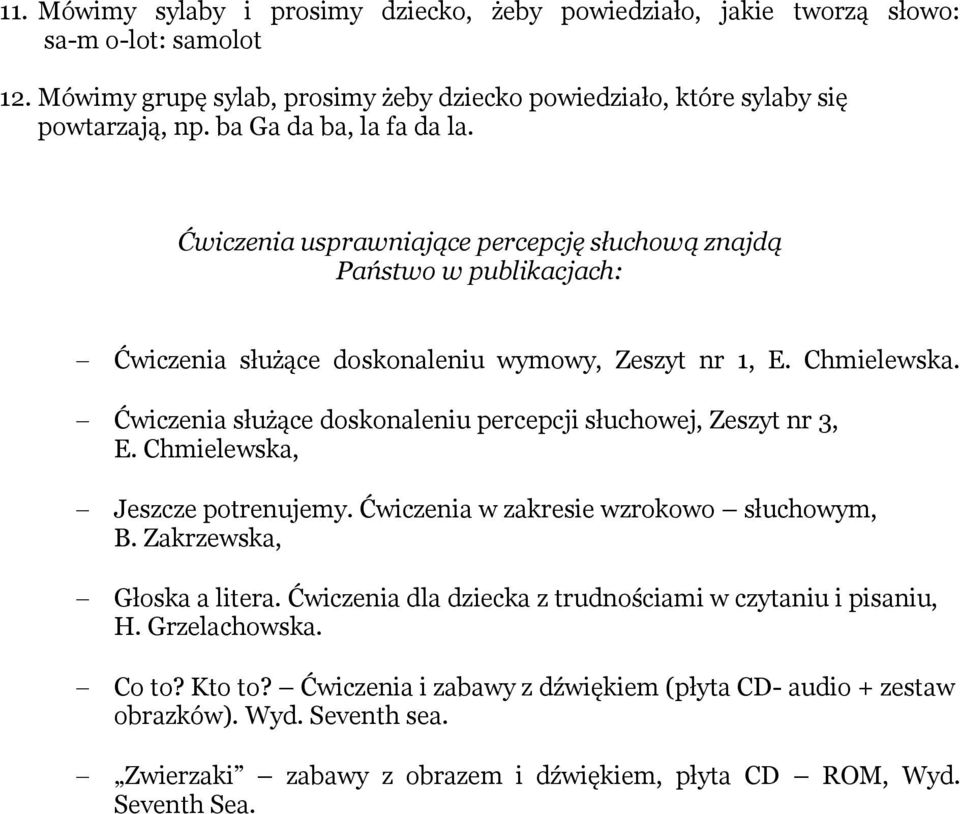 11. Mówimy sylaby i prosimy dziecko, żeby powiedziało, jakie tworzą słowo: sa-m o-lot: samolot

12. Mówimy grupę sylab, prosimy żeby dziecko powiedziało, które sylaby się powtarzają, np. ba Ga da ba, la fa da la.

Ćwiczenia usprawniające percepcję słuchową znajdą Państwo w publikacjach:

– Ćwiczenia służące doskonaleniu wymowy, Zeszyt nr 1, E. Chmielewska.

– Ćwiczenia służące doskonaleniu percepcji słuchowej, Zeszyt nr 3, E. Chmielewska,

– Jeszcze potrenujemy. Ćwiczenia w zakresie wzrokowo – słuchowym, B. Zakrzewska,

– Głoska a litera. Ćwiczenia dla dziecka z trudnościami w czytaniu i pisaniu, H. Grzelachowska.

– Co to? Kto to? – Ćwiczenia i zabawy z dźwiękiem (płyta CD- audio + zestaw obrazków). Wyd. Seventh sea.

– „Zwierzaki” – zabawy z obrazem i dźwiękiem, płyta CD – ROM, Wyd. Seventh Sea.